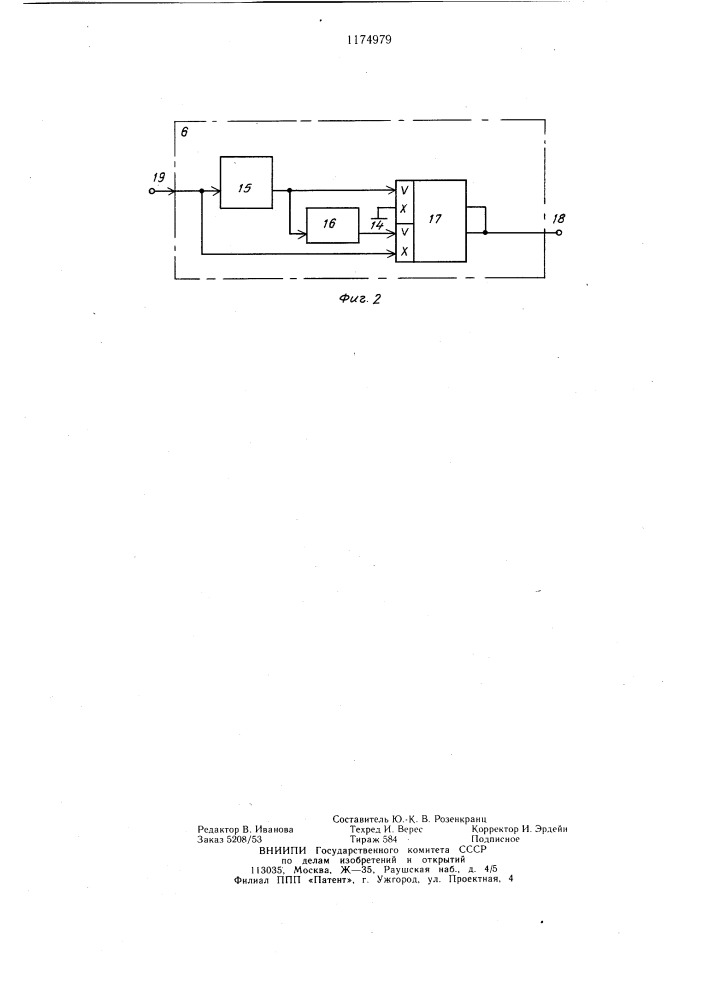 1174979

6

19

15

16

14

V

X

V

X

17

18

Фиг. 2

Составитель Ю.-К. В. Розенкранц

Редактор В. Иванова Техред И. Верес Корректор И. Эрдейи

Заказ 5208/53 Тираж 584 Подписное

ВНИИПИ Государственного комитета СССР по делам изобретений и открытий

113035, Москва, Ж—35, Раушская наб., д. 4/5

Филиал ППП «Патент», г. Ужгород, ул. Проектная, 4